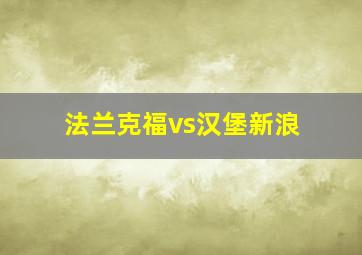 法兰克福vs汉堡新浪